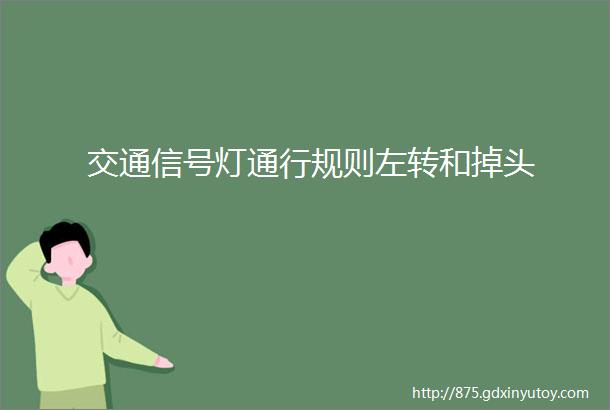 交通信号灯通行规则左转和掉头

http://875.gdxinyutoy.com